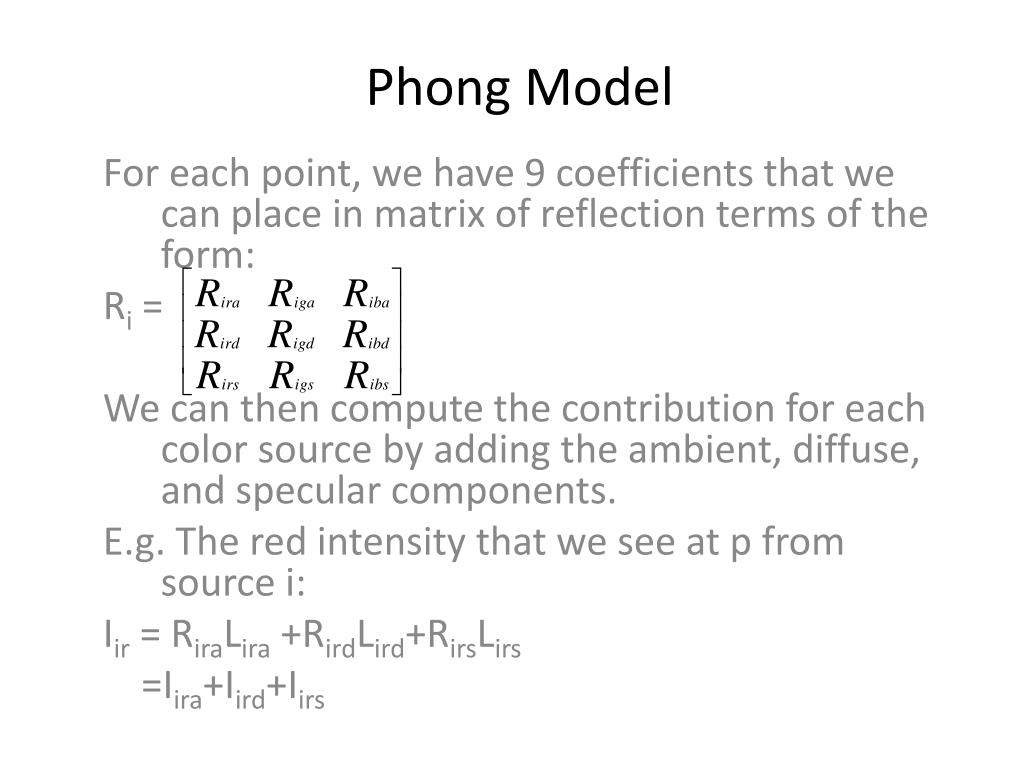 Phong Model

For each point, we have 9 coefficients that we can place in matrix of reflection terms of the form:

$R_i = \begin{bmatrix} R_{ira} & R_{iga} & R_{iba} \\ R_{ird} & R_{igd} & R_{ibd} \\ R_{irs} & R_{igs} & R_{ibs} \end{bmatrix}$

We can then compute the contribution for each color source by adding the ambient, diffuse, and specular components.

E.g. The red intensity that we see at p from source i:

$I_{ir} = R_{ira}L_{ira} + R_{ird}L_{ird} + R_{irs}L_{irs}$
$= I_{ira} + I_{ird} + I_{irs}$